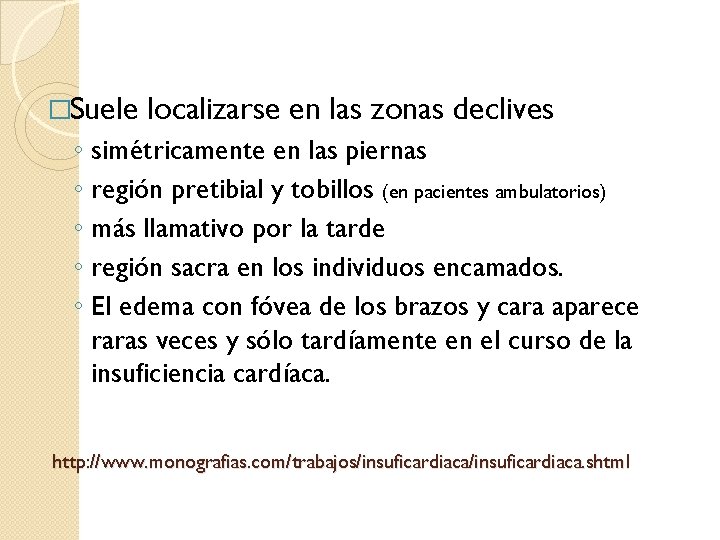 □Suele localizarse en las zonas declives
◦ simétricamente en las piernas
◦ región pretibial y tobillos (en pacientes ambulatorios)
◦ más llamativo por la tarde
◦ región sacra en los individuos encamados.
◦ El edema con fóvea de los brazos y cara aparece raras veces y sólo tardíamente en el curso de la insuficiencia cardíaca.

http://www.monografias.com/trabajos/insuficardiaca/insuficardiaca.shtml